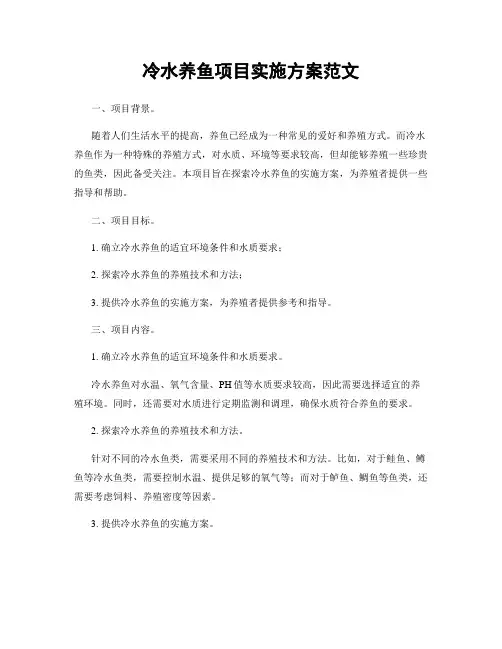 冷水养鱼项目实施方案范文

一、项目背景。

随着人们生活水平的提高，养鱼已经成为一种常见的爱好和养殖方式。而冷水养鱼作为一种特殊的养殖方式，对水质、环境等要求较高，但却能够养殖一些珍贵的鱼类，因此备受关注。本项目旨在探索冷水养鱼的实施方案，为养殖者提供一些指导和帮助。

二、项目目标。

1. 确立冷水养鱼的适宜环境条件和水质要求；

2. 探索冷水养鱼的养殖技术和方法；

3. 提供冷水养鱼的实施方案，为养殖者提供参考和指导。

三、项目内容。

1. 确立冷水养鱼的适宜环境条件和水质要求。

冷水养鱼对水温、氧气含量、PH值等水质要求较高，因此需要选择适宜的养殖环境。同时，还需要对水质进行定期监测和调理，确保水质符合养鱼的要求。

2. 探索冷水养鱼的养殖技术和方法。

针对不同的冷水鱼类，需要采用不同的养殖技术和方法。比如，对于鲑鱼、鳟鱼等冷水鱼类，需要控制水温、提供足够的氧气等；而对于鲈鱼、鲷鱼等鱼类，还需要考虑饲料、养殖密度等因素。

3. 提供冷水养鱼的实施方案。